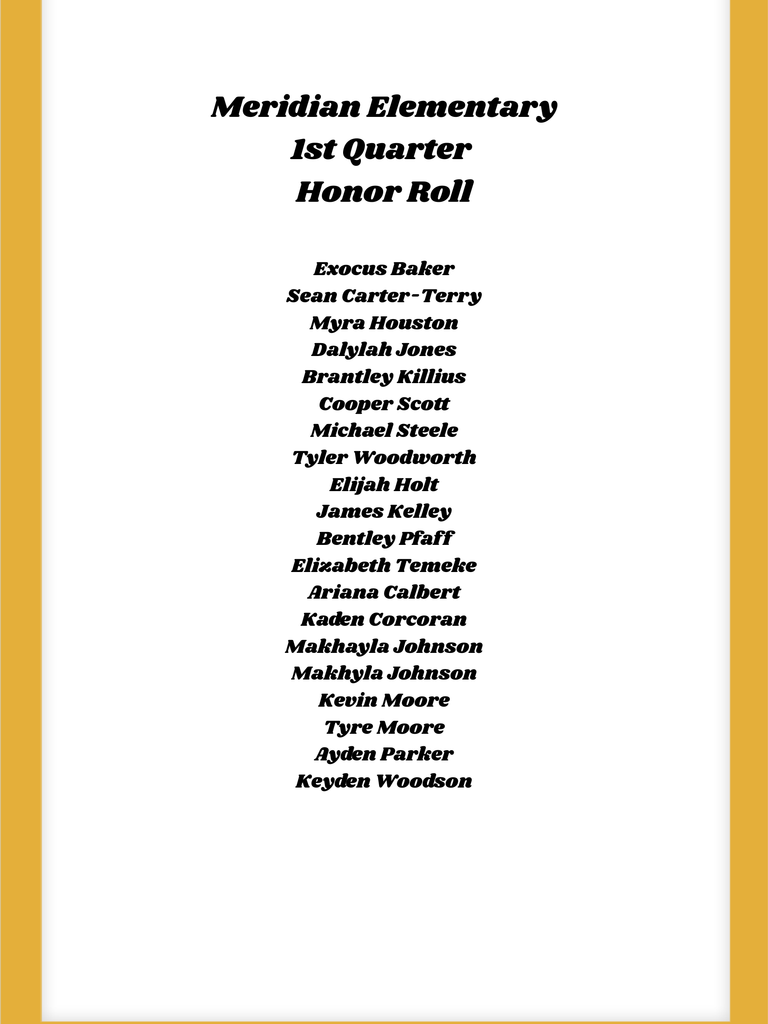 Meridian Elementary
1st Quarter
Honor Roll

Exocus Baker
Sean Carter-Terry
Myra Houston
Dalylah Jones
Brantley Killius
Cooper Scott
Michael Steele
Tyler Woodworth
Elijah Holt
James Kelley
Bentley Pfaff
Elizabeth Temeke
Ariana Calbert
Kaden Corcoran
Makhayla Johnson
Makhyla Johnson
Kevin Moore
Tyre Moore
Ayden Parker
Keyden Woodson